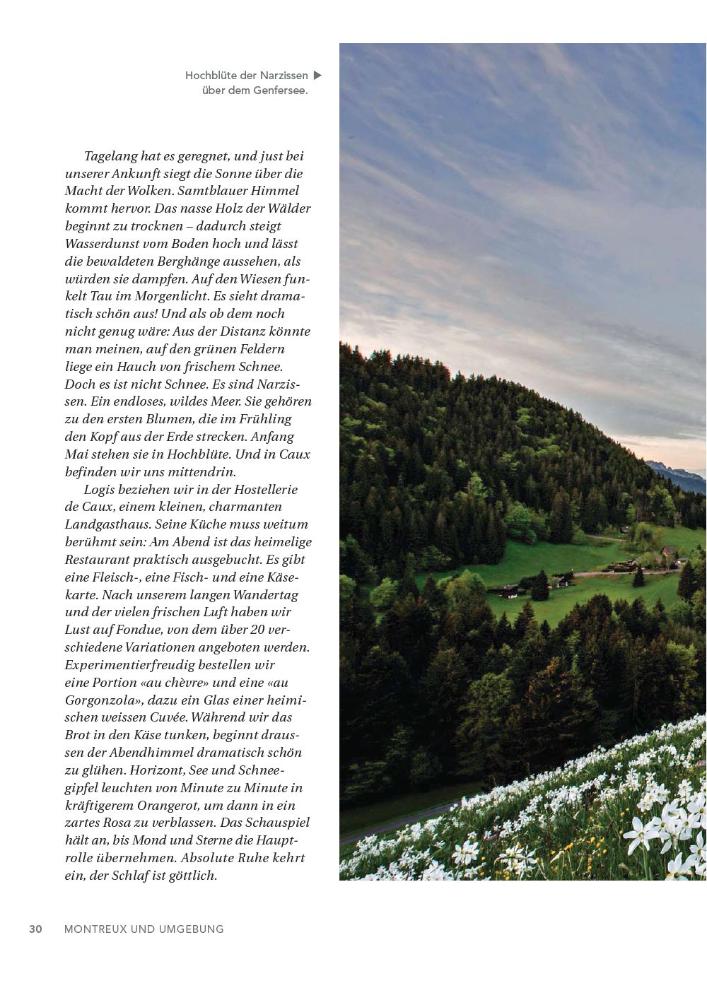 Hochblüte der Narzissen ▶
über dem Genfersee.

Tagelang hat es geregnet, und just bei unserer Ankunft siegt die Sonne über die Macht der Wolken. Samtblauer Himmel kommt hervor. Das nasse Holz der Wälder beginnt zu trocknen – dadurch steigt Wasserdunst vom Boden hoch und lässt die bewaldeten Berghänge aussehen, als würden sie dampfen. Auf den Wiesen funkelt Tau im Morgenlicht. Es sieht dramatisch schön aus! Und als ob dem noch nicht genug wäre: Aus der Distanz könnte man meinen, auf den grünen Feldern liege ein Hauch von frischem Schnee. Doch es ist nicht Schnee. Es sind Narzissen. Ein endloses, wildes Meer. Sie gehören zu den ersten Blumen, die im Frühling den Kopf aus der Erde strecken. Anfang Mai stehen sie in Hochblüte. Und in Caux befinden wir uns mittendrin.

Logis beziehen wir in der Hostellerie de Caux, einem kleinen, charmanten Landgasthaus. Seine Küche muss weitum berühmt sein: Am Abend ist das heimelige Restaurant praktisch ausgebucht. Es gibt eine Fleisch-, eine Fisch- und eine Käsekarte. Nach unserem langen Wandertag und der vielen frischen Luft haben wir Lust auf Fondue, von dem über 20 verschiedene Variationen angeboten werden. Experimentierfreudig bestellen wir eine Portion «au chèvre» und eine «au Gorgonzola», dazu ein Glas einer heimischen weissen Cuvée. Während wir das Brot in den Käse tunken, beginnt draussen der Abendhimmel dramatisch schön zu glühen. Horizont, See und Schneegipfel leuchten von Minute zu Minute in kräftigerem Orangerot, um dann in ein zartes Rosa zu verblassen. Das Schauspiel hält an, bis Mond und Sterne die Hauptrolle übernehmen. Absolute Ruhe kehrt ein, der Schlaf ist göttlich.

30 MONTREUX UND UMGEBUNG